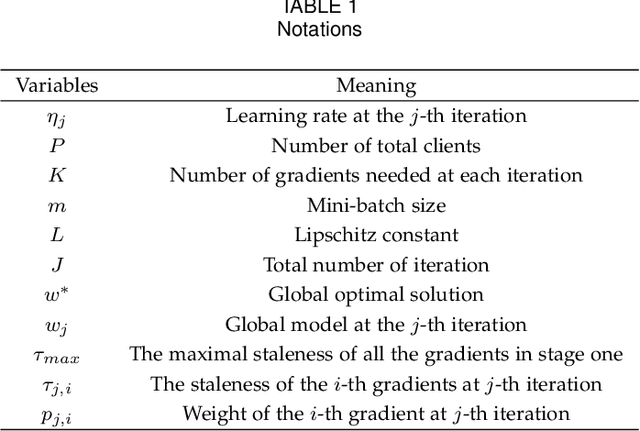 TABLE 1
Notations

| Variables | Meaning |
|---|---|
| $\eta_j$ | Learning rate at the $j$-th iteration |
| $P$ | Number of total clients |
| $K$ | Number of gradients needed at each iteration |
| $m$ | Mini-batch size |
| $L$ | Lipschitz constant |
| $J$ | Total number of iteration |
| $w^*$ | Global optimal solution |
| $w_j$ | Global model at the $j$-th iteration |
| $\tau_{max}$ | The maximal staleness of all the gradients in stage one |
| $\tau_{j,i}$ | The staleness of the $i$-th gradients at $j$-th iteration |
| $p_{j,i}$ | Weight of the $i$-th gradient at $j$-th iteration |